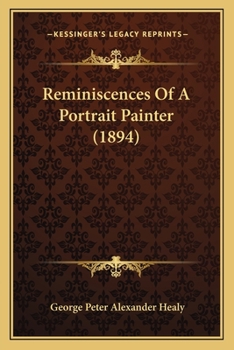 —KESSINGER'S LEGACY REPRINTS—

Reminiscences Of A Portrait Painter (1894)

George Peter Alexander Healy